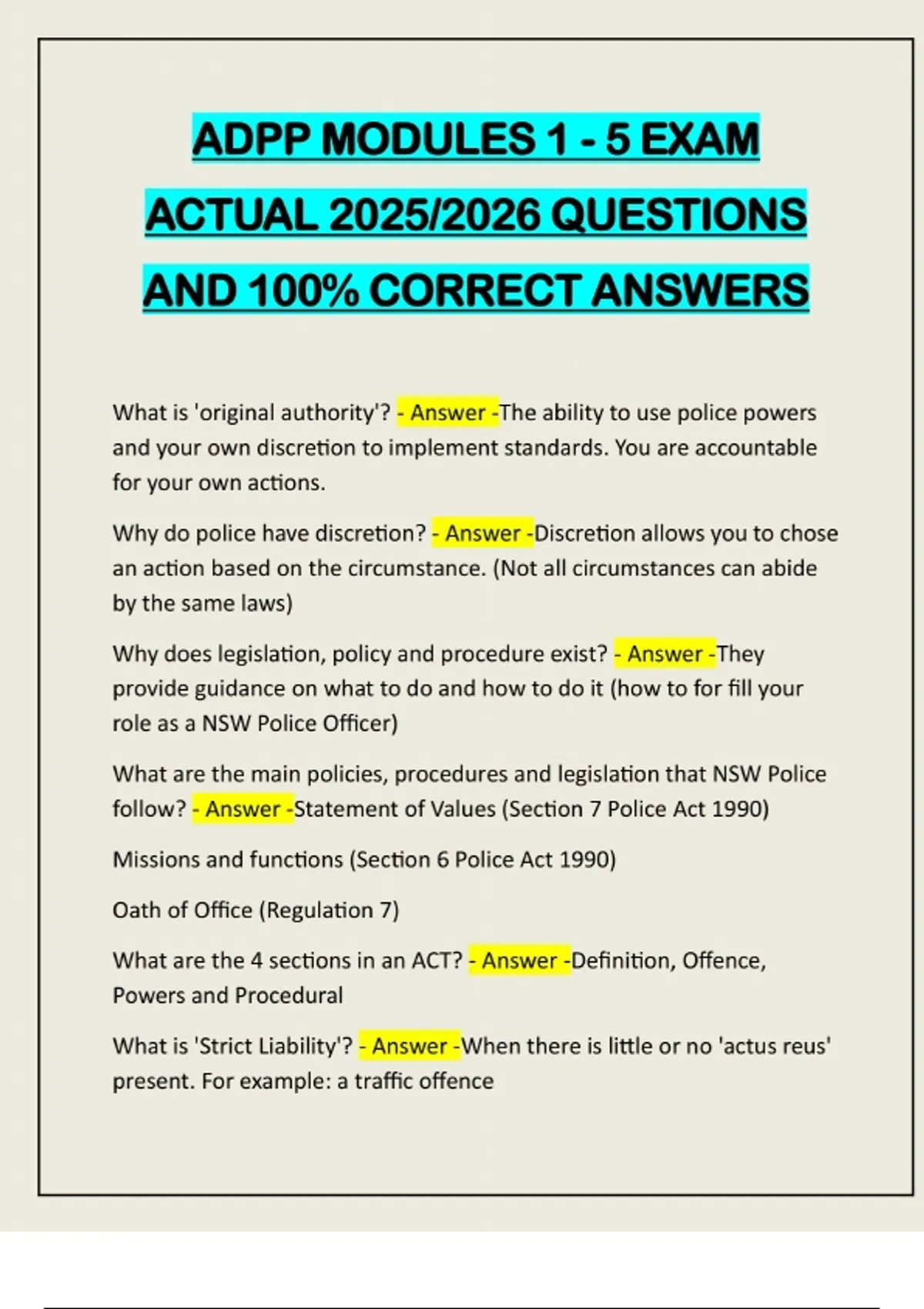 ADPP MODULES 1 - 5 EXAM ACTUAL 2025/2026 QUESTIONS AND 100% CORRECT ANSWERS

What is 'original authority'? - Answer -The ability to use police powers and your own discretion to implement standards. You are accountable for your own actions.

Why do police have discretion? - Answer -Discretion allows you to chose an action based on the circumstance. (Not all circumstances can abide by the same laws)

Why does legislation, policy and procedure exist? - Answer -They provide guidance on what to do and how to do it (how to for fill your role as a NSW Police Officer)

What are the main policies, procedures and legislation that NSW Police follow? - Answer -Statement of Values (Section 7 Police Act 1990)

Missions and functions (Section 6 Police Act 1990)

Oath of Office (Regulation 7)

What are the 4 sections in an ACT? - Answer -Definition, Offence, Powers and Procedural

What is 'Strict Liability'? - Answer -When there is little or no 'actus reus' present. For example: a traffic offence